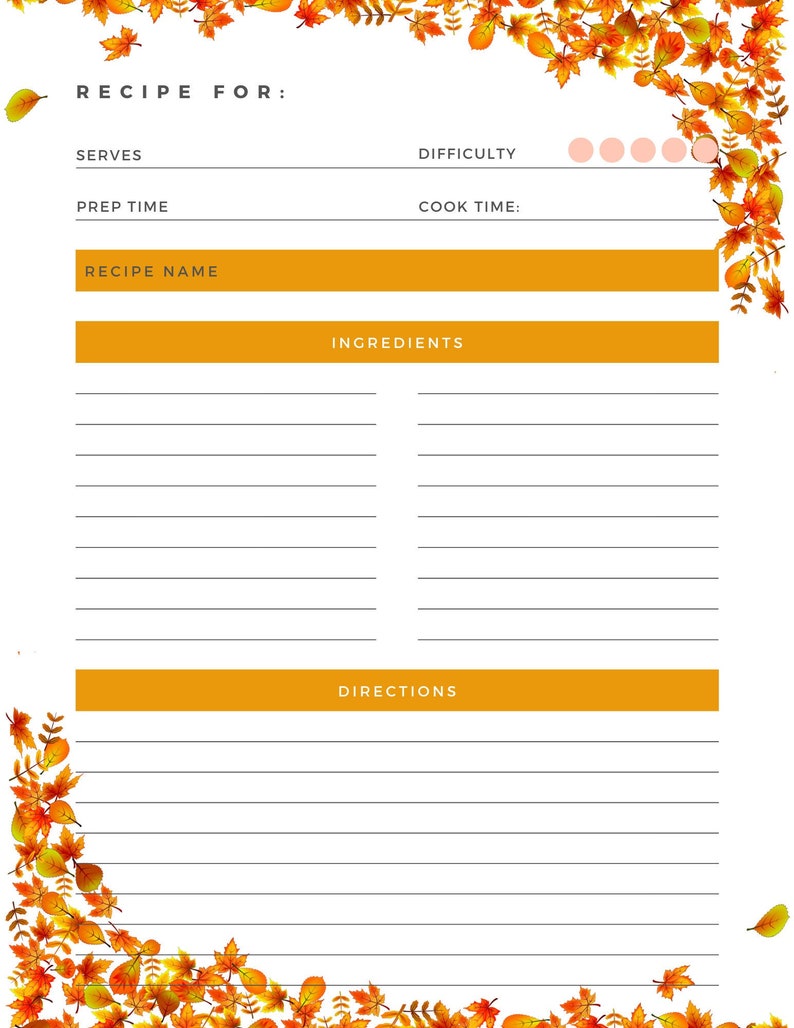 RECIPE FOR:

SERVES

DIFFICULTY

PREP TIME

COOK TIME:

RECIPE NAME

INGREDIENTS

DIRECTIONS